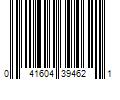 0 41604 39462 1